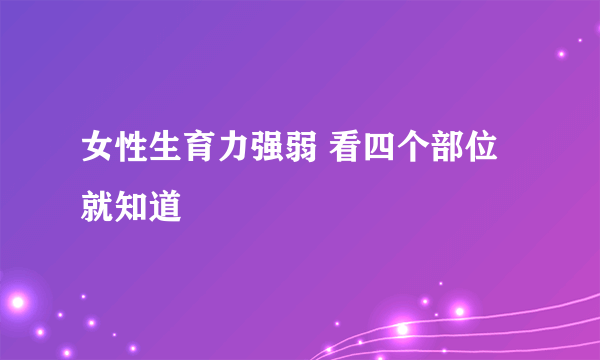 女性生育力强弱 看四个部位就知道